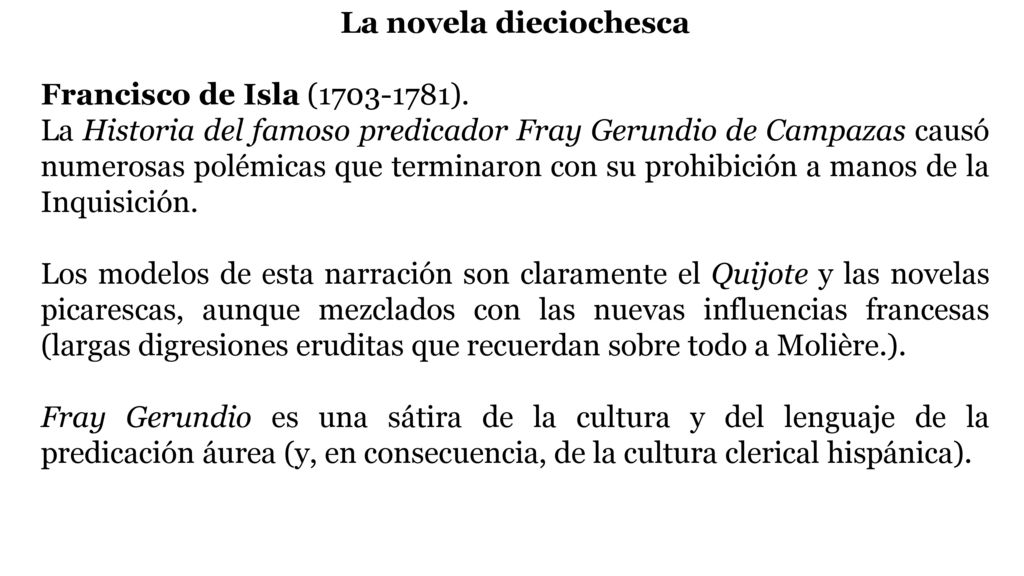 La novela dieciochesca

Francisco de Isla (1703-1781).
La Historia del famoso predicador Fray Gerundio de Campazas causó numerosas polémicas que terminaron con su prohibición a manos de la Inquisición.

Los modelos de esta narración son claramente el Quijote y las novelas picarescas, aunque mezclados con las nuevas influencias francesas (largas digresiones eruditas que recuerdan sobre todo a Molière.).

Fray Gerundio es una sátira de la cultura y del lenguaje de la predicación áurea (y, en consecuencia, de la cultura clerical hispánica).